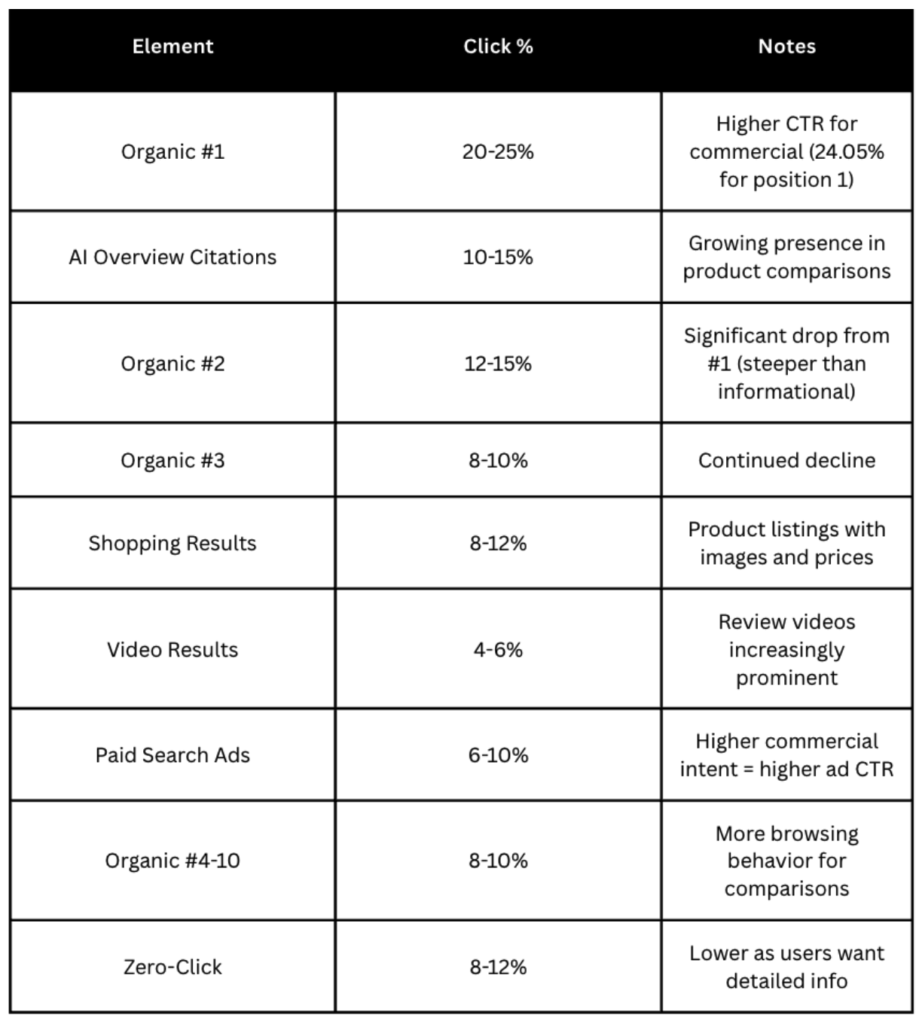 | Element | Click % | Notes |
|---|---|---|
| Organic #1 | 20-25% | Higher CTR for commercial (24.05% for position 1) |
| AI Overview Citations | 10-15% | Growing presence in product comparisons |
| Organic #2 | 12-15% | Significant drop from #1 (steeper than informational) |
| Organic #3 | 8-10% | Continued decline |
| Shopping Results | 8-12% | Product listings with images and prices |
| Video Results | 4-6% | Review videos increasingly prominent |
| Paid Search Ads | 6-10% | Higher commercial intent = higher ad CTR |
| Organic #4-10 | 8-10% | More browsing behavior for comparisons |
| Zero-Click | 8-12% | Lower as users want detailed info |